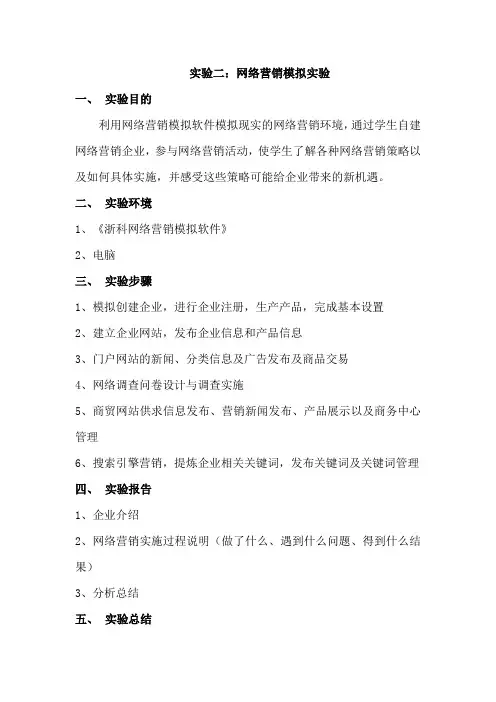 实验二：网络营销模拟实验

一、 实验目的

利用网络营销模拟软件模拟现实的网络营销环境，通过学生自建网络营销企业，参与网络营销活动，使学生了解各种网络营销策略以及如何具体实施，并感受这些策略可能给企业带来的新机遇。

二、 实验环境

1、《浙科网络营销模拟软件》

2、电脑

三、 实验步骤

1、模拟创建企业，进行企业注册，生产产品，完成基本设置

2、建立企业网站，发布企业信息和产品信息

3、门户网站的新闻、分类信息及广告发布及商品交易

4、网络调查问卷设计与调查实施

5、商贸网站供求信息发布、营销新闻发布、产品展示以及商务中心管理

6、搜索引擎营销，提炼企业相关关键词，发布关键词及关键词管理

四、 实验报告

1、企业介绍

2、网络营销实施过程说明（做了什么、遇到什么问题、得到什么结果）

3、分析总结

五、 实验总结